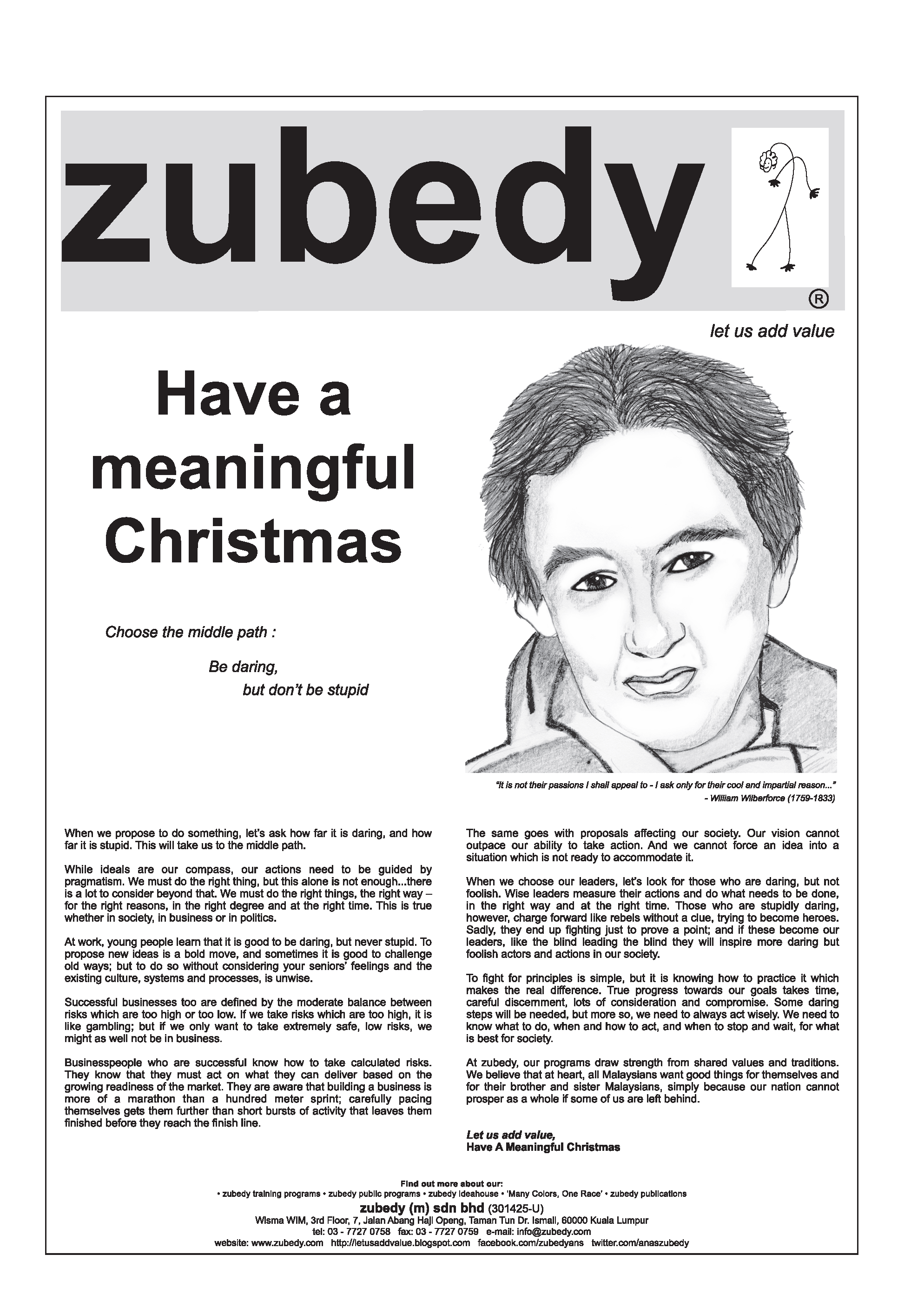 zubedy

®

let us add value

Have a meaningful Christmas

Choose the middle path :

Be daring, but don't be stupid

"It is not their passions I shall appeal to - I ask only for their cool and impartial reason..."
- William Wilberforce (1759-1833)

When we propose to do something, let's ask how far it is daring, and how far it is stupid. This will take us to the middle path.

While ideals are our compass, our actions need to be guided by pragmatism. We must do the right thing, but this alone is not enough...there is a lot to consider beyond that. We must do the right things, the right way – for the right reasons, in the right degree and at the right time. This is true whether in society, in business or in politics.

At work, young people learn that it is good to be daring, but never stupid. To propose new ideas is a bold move, and sometimes it is good to challenge old ways; but to do so without considering your seniors' feelings and the existing culture, systems and processes, is unwise.

Successful businesses too are defined by the moderate balance between risks which are too high or too low. If we take risks which are too high, it is like gambling; but if we only want to take extremely safe, low risks, we might as well not be in business.

Businesspeople who are successful know how to take calculated risks. They know that they must act on what they can deliver based on the growing readiness of the market. They are aware that building a business is more of a marathon than a hundred meter sprint; carefully pacing themselves gets them further than short bursts of activity that leaves them finished before they reach the finish line.

The same goes with proposals affecting our society. Our vision cannot outpace our ability to take action. And we cannot force an idea into a situation which is not ready to accommodate it.

When we choose our leaders, let's look for those who are daring, but not foolish. Wise leaders measure their actions and do what needs to be done, in the right way and at the right time. Those who are stupidly daring, however, charge forward like rebels without a clue, trying to become heroes. Sadly, they end up fighting just to prove a point; and if these become our leaders, like the blind leading the blind they will inspire more daring but foolish actors and actions in our society.

To fight for principles is simple, but it is knowing how to practice it which makes the real difference. True progress towards our goals takes time, careful discernment, lots of consideration and compromise. Some daring steps will be needed, but more so, we need to always act wisely. We need to know what to do, when and how to act, and when to stop and wait, for what is best for society.

At zubedy, our programs draw strength from shared values and traditions. We believe that at heart, all Malaysians want good things for themselves and for their brother and sister Malaysians, simply because our nation cannot prosper as a whole if some of us are left behind.

Let us add value,
Have A Meaningful Christmas

Find out more about our:
• zubedy training programs • zubedy public programs • zubedy ideahouse • 'Many Colors, One Race' • zubedy publications
zubedy (m) sdn bhd (301425-U)
Wisma WIM, 3rd Floor, 7, Jalan Abang Haji Openg, Taman Tun Dr. Ismail, 60000 Kuala Lumpur
tel: 03 - 7727 0758 fax: 03 - 7727 0759 e-mail: info@zubedy.com
website: www.zubedy.com http://letusaddvalue.blogspot.com facebook.com/zubedyans twitter.com/anaszubedy